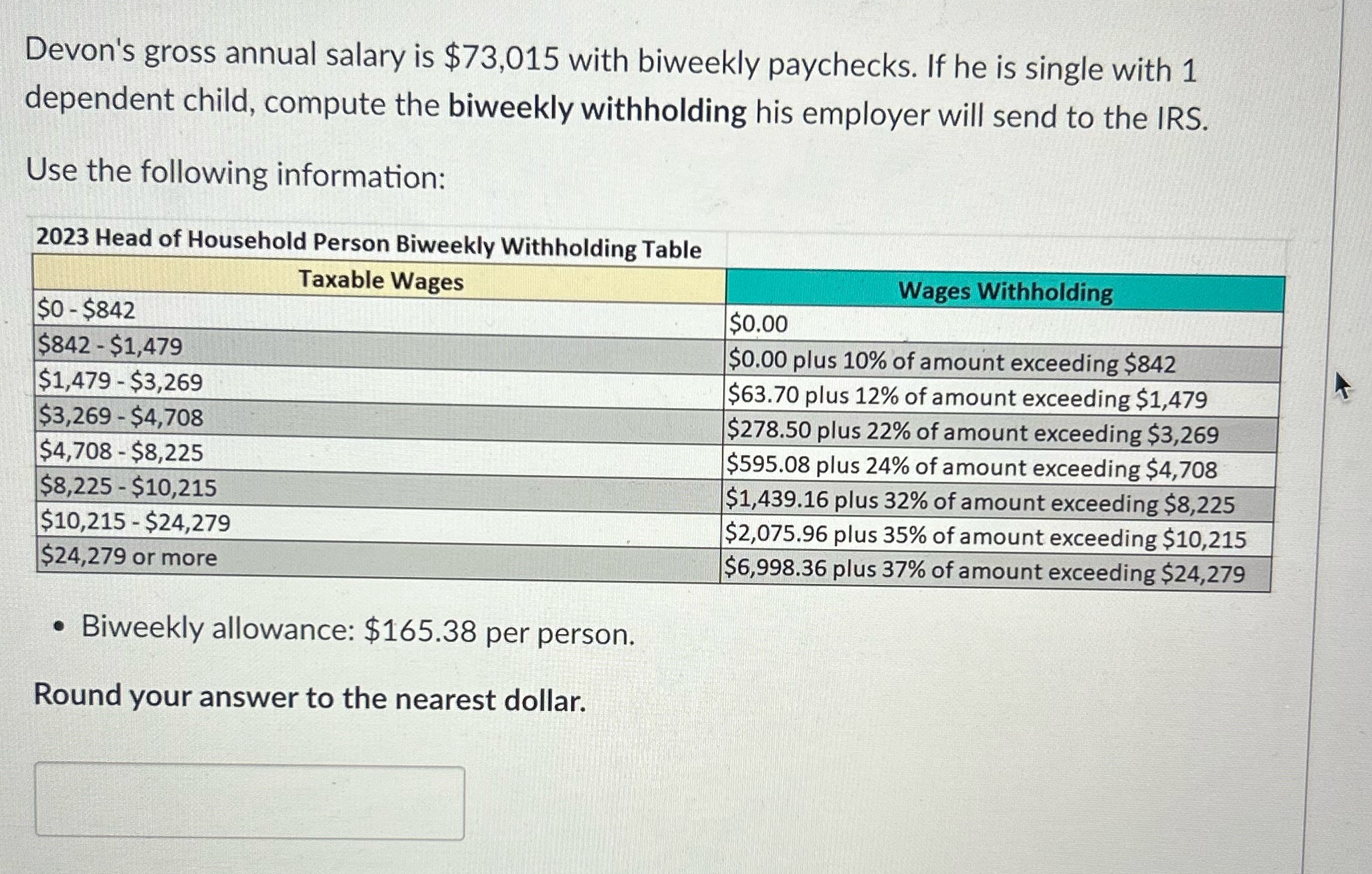 Devon's gross annual salary is $73,015 with biweekly paychecks. If he is single with 1 dependent child, compute the biweekly withholding his employer will send to the IRS.

Use the following information:

2023 Head of Household Person Biweekly Withholding Table

| Taxable Wages | Wages Withholding |
|---|---|
| $0 - $842 | $0.00 |
| $842 - $1,479 | $0.00 plus 10% of amount exceeding $842 |
| $1,479 - $3,269 | $63.70 plus 12% of amount exceeding $1,479 |
| $3,269 - $4,708 | $278.50 plus 22% of amount exceeding $3,269 |
| $4,708 - $8,225 | $595.08 plus 24% of amount exceeding $4,708 |
| $8,225 - $10,215 | $1,439.16 plus 32% of amount exceeding $8,225 |
| $10,215 - $24,279 | $2,075.96 plus 35% of amount exceeding $10,215 |
| $24,279 or more | $6,998.36 plus 37% of amount exceeding $24,279 |

• Biweekly allowance: $165.38 per person.

Round your answer to the nearest dollar.